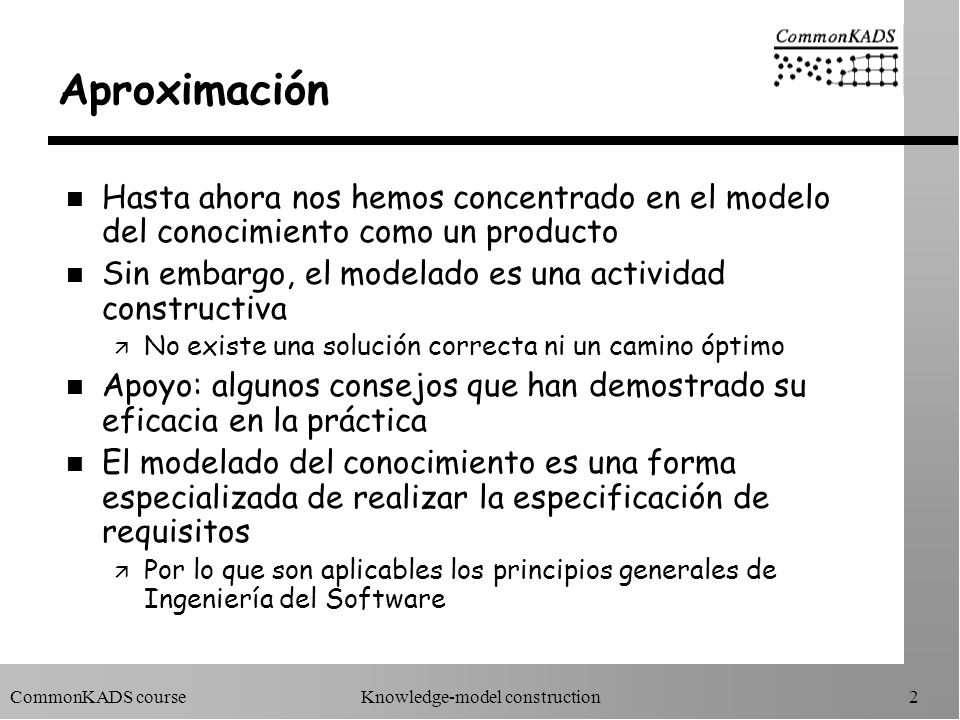 CommonKADS

Aproximación

n Hasta ahora nos hemos concentrado en el modelo del conocimiento como un producto

n Sin embargo, el modelado es una actividad constructiva

ä No existe una solución correcta ni un camino óptimo

n Apoyo: algunos consejos que han demostrado su eficacia en la práctica

n El modelado del conocimiento es una forma especializada de realizar la especificación de requisitos

ä Por lo que son aplicables los principios generales de Ingeniería del Software

CommonKADS course Knowledge-model construction 2